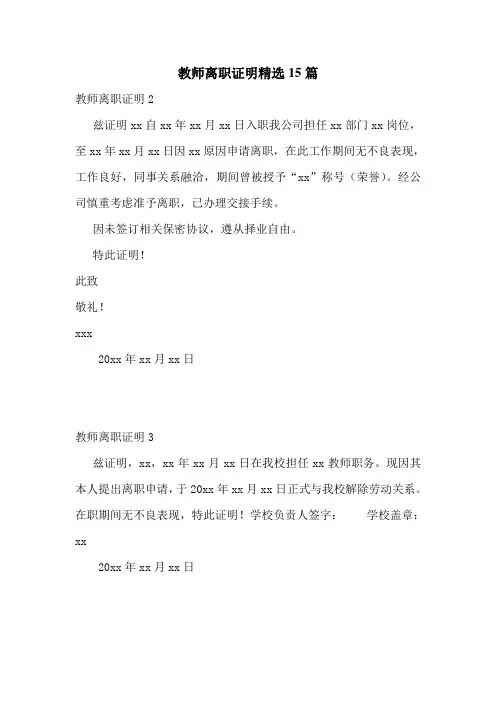 教师离职证明精选15篇

教师离职证明2

兹证明xx自xx年xx月xx日入职我公司担任xx部门xx岗位，至xx年xx月xx日因xx原因申请离职，在此工作期间无不良表现，工作良好，同事关系融洽，期间曾被授予“xx”称号（荣誉）。经公司慎重考虑准予离职，已办理交接手续。

因未签订相关保密协议，遵从择业自由。

特此证明！

此致

敬礼！

xxx

20xx年xx月xx日

教师离职证明3

兹证明，xx，xx年xx月xx日在我校担任xx教师职务。现因其本人提出离职申请，于20xx年xx月xx日正式与我校解除劳动关系。在职期间无不良表现，特此证明！学校负责人签字： 学校盖章：

xx

20xx年xx月xx日